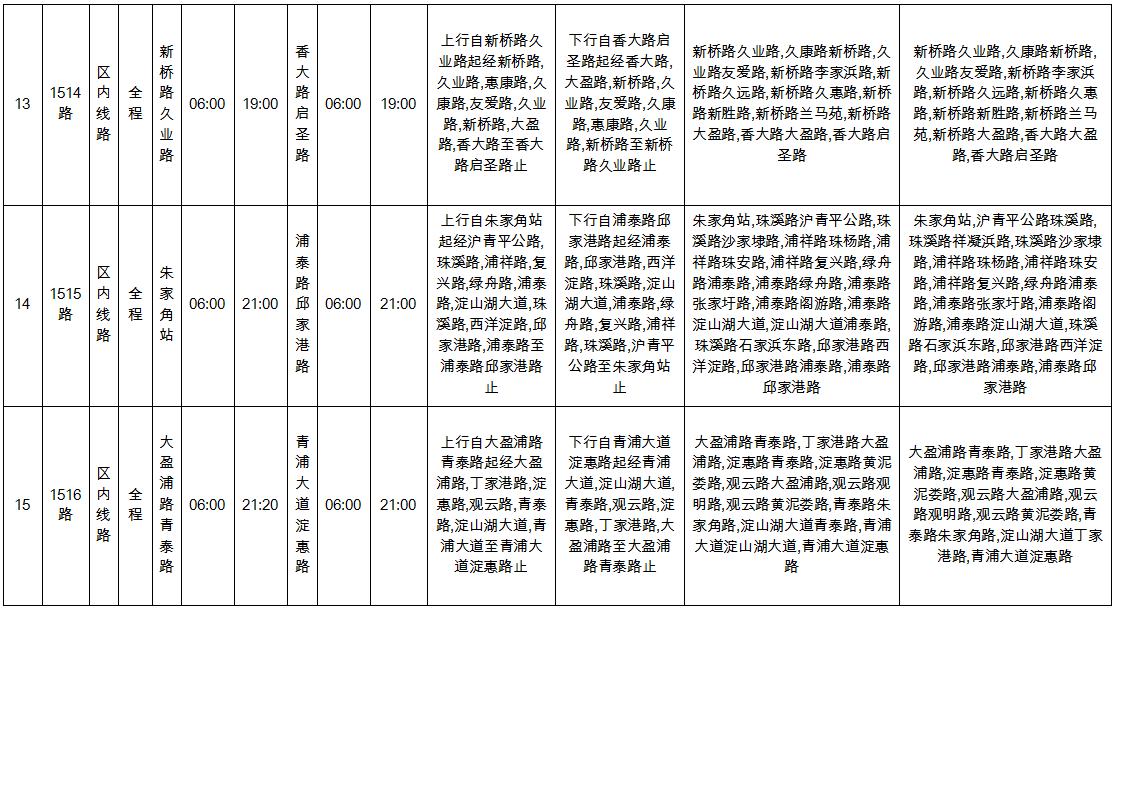 | 13 | 1514路 | 区内线路 | 全程 | 新桥路久业路 | 06:00 | 19:00 | 香大路启圣路 | 06:00 | 19:00 | 上行自新桥路久业路起经新桥路,久业路,惠康路,久康路,友爱路,久业路,新桥路,大盈路,香大路至香大路启圣路止 | 下行自香大路启圣路起经香大路,大盈路,新桥路,久业路,友爱路,久康路,惠康路,久业路,新桥路至新桥路久业路止 | 新桥路久业路,久康路新桥路,久业路友爱路,新桥路李家浜路,新桥路久远路,新桥路久惠路,新桥路新胜路,新桥路兰马苑,新桥路大盈路,香大路大盈路,香大路启圣路 | 新桥路久业路,久康路新桥路,久业路友爱路,新桥路李家浜路,新桥路久远路,新桥路久惠路,新桥路新胜路,新桥路兰马苑,新桥路大盈路,香大路大盈路,香大路启圣路 |
|---|---|---|---|---|---|---|---|---|---|---|---|---|---|
| 14 | 1515路 | 区内线路 | 全程 | 朱家角站 | 06:00 | 21:00 | 浦泰路邱家港路 | 06:00 | 21:00 | 上行自朱家角站起经沪青平公路,珠溪路,浦祥路,复兴路,绿舟路,浦泰路,淀山湖大道,珠溪路,西洋淀路,邱家港路,浦泰路至浦泰路邱家港路止 | 下行自浦泰路邱家港路起经浦泰路,邱家港路,西洋淀路,珠溪路,淀山湖大道,浦泰路,绿舟路,复兴路,浦祥路,珠溪路,沪青平公路至朱家角站止 | 朱家角站,珠溪路沪青平公路,珠溪路沙家埭路,浦祥路珠杨路,浦祥路珠安路,浦祥路复兴路,绿舟路浦泰路,浦泰路绿舟路,浦泰路张家圩路,浦泰路阁游路,浦泰路淀山湖大道,淀山湖大道浦泰路,珠溪路石家浜东路,邱家港路西洋淀路,邱家港路浦泰路,浦泰路邱家港路 | 朱家角站,沪青平公路珠溪路,珠溪路祥凝浜路,珠溪路沙家埭路,浦祥路珠杨路,浦祥路珠安路,浦祥路复兴路,绿舟路浦泰路,浦泰路张家圩路,浦泰路阁游路,浦泰路淀山湖大道,珠溪路石家浜东路,邱家港路西洋淀路,邱家港路浦泰路,浦泰路邱家港路 |
| 15 | 1516路 | 区内线路 | 全程 | 大盈浦路青泰路 | 06:00 | 21:20 | 青浦大道淀惠路 | 06:00 | 21:00 | 上行自大盈浦路青泰路起经大盈浦路,丁家港路,淀惠路,观云路,青泰路,淀山湖大道,青浦大道至青浦大道淀惠路止 | 下行自青浦大道淀惠路起经青浦大道,淀山湖大道,青泰路,观云路,淀惠路,丁家港路,大盈浦路至大盈浦路青泰路止 | 大盈浦路青泰路,丁家港路大盈浦路,淀惠路青泰路,淀惠路黄泥娄路,观云路大盈浦路,观云路观明路,观云路黄泥娄路,青泰路朱家角路,淀山湖大道青泰路,青浦大道淀山湖大道,青浦大道淀惠路 | 大盈浦路青泰路,丁家港路大盈浦路,淀惠路青泰路,淀惠路黄泥娄路,观云路大盈浦路,观云路观明路,观云路黄泥娄路,青泰路朱家角路,淀山湖大道丁家港路,青浦大道淀惠路 |